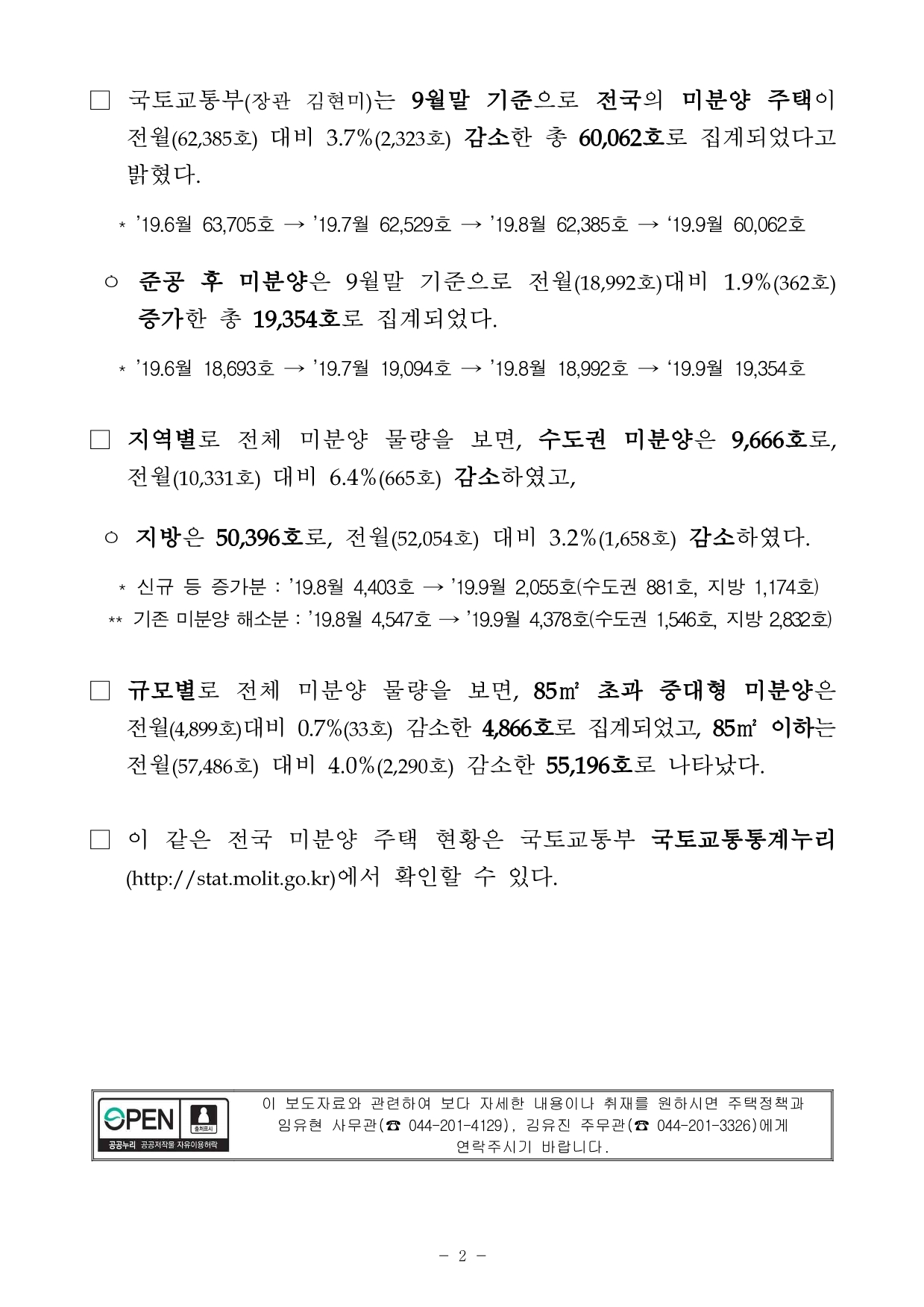 □ 국토교통부(장관 김현미)는 9월말 기준으로 전국의 미분양 주택이 전월(62,385호) 대비 3.7%(2,323호) 감소한 총 60,062호로 집계되었다고 밝혔다.

* '19.6월 63,705호 → '19.7월 62,529호 → '19.8월 62,385호 → '19.9월 60,062호

○ 준공 후 미분양은 9월말 기준으로 전월(18,992호)대비 1.9%(362호) 증가한 총 19,354호로 집계되었다.

* '19.6월 18,693호 → '19.7월 19,094호 → '19.8월 18,992호 → '19.9월 19,354호

□ 지역별로 전체 미분양 물량을 보면, 수도권 미분양은 9,666호로, 전월(10,331호) 대비 6.4%(665호) 감소하였고,

○ 지방은 50,396호로, 전월(52,054호) 대비 3.2%(1,658호) 감소하였다.

* 신규 등 증가분 : '19.8월 4,403호 → '19.9월 2,055호(수도권 881호, 지방 1,174호)
** 기존 미분양 해소분 : '19.8월 4,547호 → '19.9월 4,378호(수도권 1,546호, 지방 2,832호)

□ 규모별로 전체 미분양 물량을 보면, 85㎡ 초과 중대형 미분양은 전월(4,899호)대비 0.7%(33호) 감소한 4,866호로 집계되었고, 85㎡ 이하는 전월(57,486호) 대비 4.0%(2,290호) 감소한 55,196호로 나타났다.

□ 이 같은 전국 미분양 주택 현황은 국토교통부 국토교통통계누리 (http://stat.molit.go.kr)에서 확인할 수 있다.

OPEN 출처표시 공공누리 공공저작물 자유이용허락

이 보도자료와 관련하여 보다 자세한 내용이나 취재를 원하시면 주택정책과 임유현 사무관(☎ 044-201-4129), 김유진 주무관(☎ 044-201-3326)에게 연락주시기 바랍니다.

- 2 -